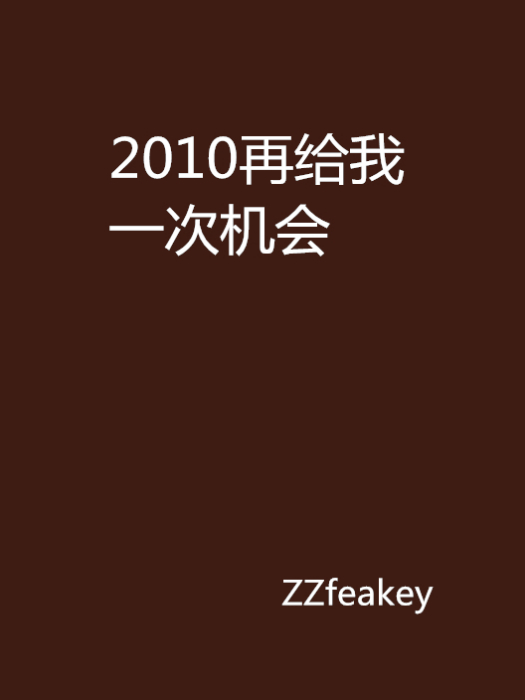 2010再给我一次机会

ZZfeakey